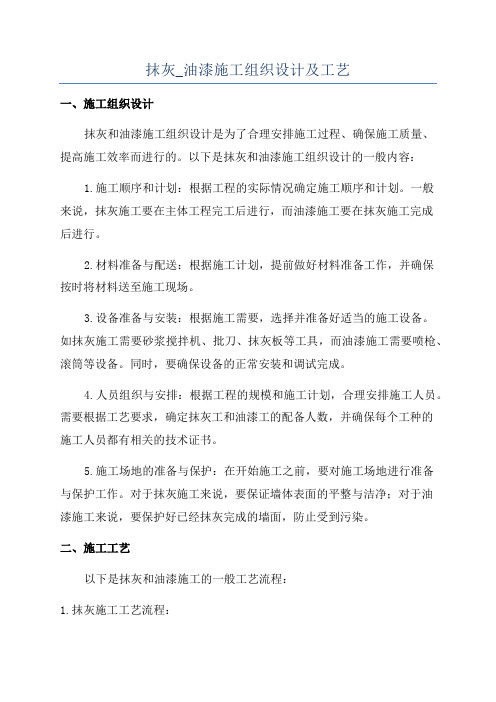 抹灰_油漆施工组织设计及工艺

一、施工组织设计

抹灰和油漆施工组织设计是为了合理安排施工过程、确保施工质量、提高施工效率而进行的。以下是抹灰和油漆施工组织设计的一般内容：

1.施工顺序和计划：根据工程的实际情况确定施工顺序和计划。一般来说，抹灰施工要在主体工程完工后进行，而油漆施工要在抹灰施工完成后进行。

2.材料准备与配送：根据施工计划，提前做好材料准备工作，并确保按时将材料送至施工现场。

3.设备准备与安装：根据施工需要，选择并准备好适当的施工设备。如抹灰施工需要砂浆搅拌机、批刀、抹灰板等工具，而油漆施工需要喷枪、滚筒等设备。同时，要确保设备的正常安装和调试完成。

4.人员组织与安排：根据工程的规模和施工计划，合理安排施工人员。需要根据工艺要求，确定抹灰工和油漆工的配备人数，并确保每个工种的施工人员都有相关的技术证书。

5.施工场地的准备与保护：在开始施工之前，要对施工场地进行准备与保护工作。对于抹灰施工来说，要保证墙体表面的平整与洁净；对于油漆施工来说，要保护好已经抹灰完成的墙面，防止受到污染。

二、施工工艺

以下是抹灰和油漆施工的一般工艺流程：

1.抹灰施工工艺流程：